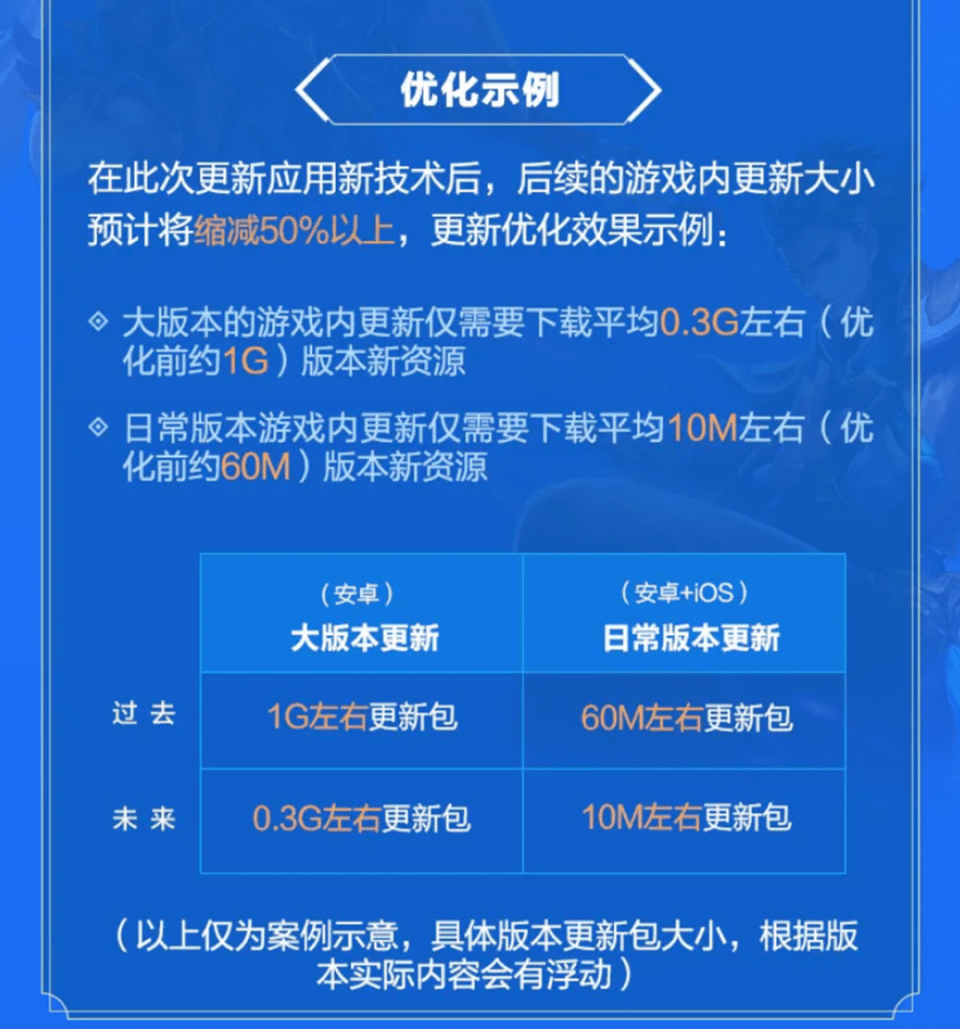 优化示例

在此次更新应用新技术后，后续的游戏内更新大小预计将缩减50%以上，更新优化效果示例：

◇ 大版本的游戏内更新仅需要下载平均0.3G左右（优化前约1G）版本新资源

◇ 日常版本游戏内更新仅需要下载平均10M左右（优化前约60M）版本新资源

| | （安卓）大版本更新 | （安卓+iOS）日常版本更新 |
|---|---|---|
| 过去 | 1G左右更新包 | 60M左右更新包 |
| 未来 | 0.3G左右更新包 | 10M左右更新包 |

（以上仅为案例示意，具体版本更新包大小，根据版本实际内容会有浮动）